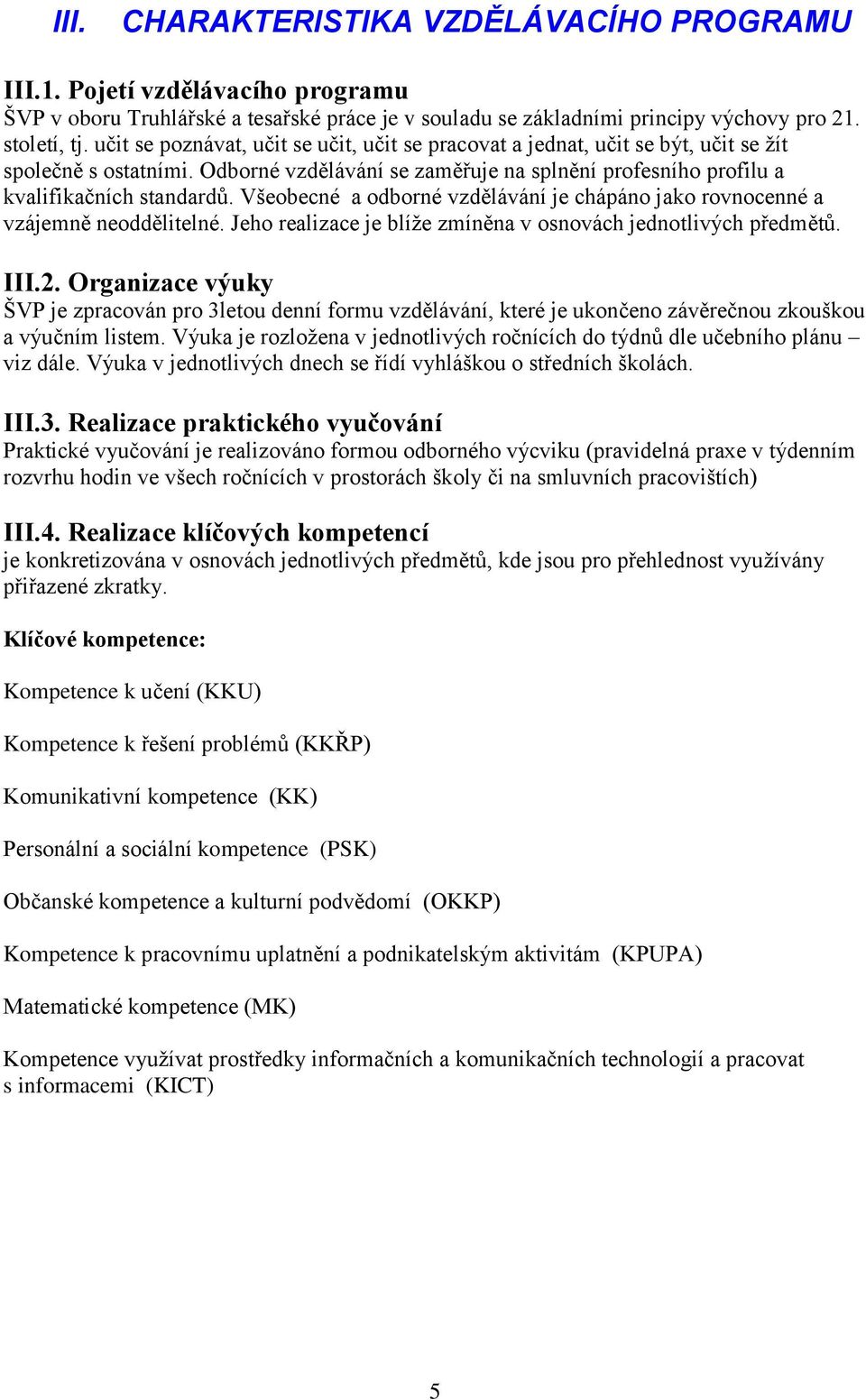 III. CHARAKTERISTIKA VZDĚLÁVACÍHO PROGRAMU

III.1. Pojetí vzdělávacího programu
ŠVP v oboru Truhlářské a tesařské práce je v souladu se základními principy výchovy pro 21. století, tj. učit se poznávat, učit se učit, učit se pracovat a jednat, učit se být, učit se žít společně s ostatními. Odborné vzdělávání se zaměřuje na splnění profesního profilu a kvalifikačních standardů. Všeobecné a odborné vzdělávání je chápáno jako rovnocenné a vzájemně neoddělitelné. Jeho realizace je blíže zmíněna v osnovách jednotlivých předmětů.

III.2. Organizace výuky
ŠVP je zpracován pro 3letou denní formu vzdělávání, které je ukončeno závěrečnou zkouškou a výučním listem. Výuka je rozložena v jednotlivých ročnících do týdnů dle učebního plánu – viz dále. Výuka v jednotlivých dnech se řídí vyhláškou o středních školách.

III.3. Realizace praktického vyučování
Praktické vyučování je realizováno formou odborného výcviku (pravidelná praxe v týdenním rozvrhu hodin ve všech ročnících v prostorách školy či na smluvních pracovištích)

III.4. Realizace klíčových kompetencí
je konkretizována v osnovách jednotlivých předmětů, kde jsou pro přehlednost využívány přiřazené zkratky.

Klíčové kompetence:

Kompetence k učení (KKU)

Kompetence k řešení problémů (KKŘP)

Komunikativní kompetence (KK)

Personální a sociální kompetence (PSK)

Občanské kompetence a kulturní podvědomí (OKKP)

Kompetence k pracovnímu uplatnění a podnikatelským aktivitám (KPUPA)

Matematické kompetence (MK)

Kompetence využívat prostředky informačních a komunikačních technologií a pracovat s informacemi (KICT)

5